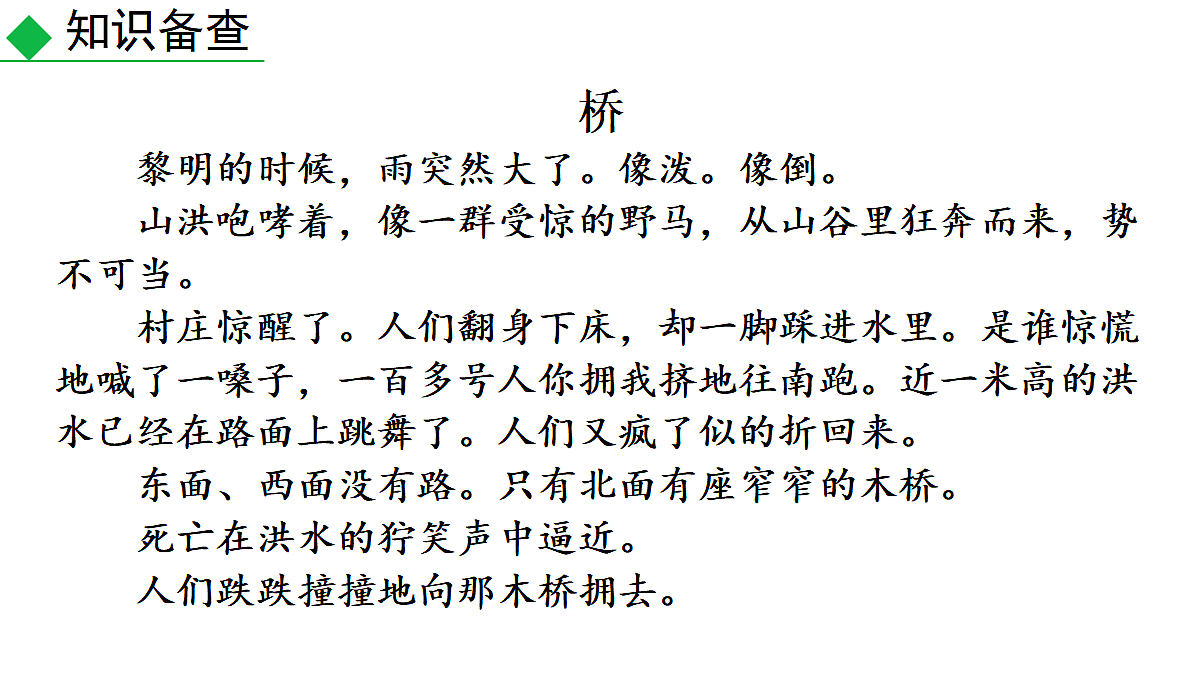 知识备查

桥

黎明的时候，雨突然大了。像泼。像倒。

山洪咆哮着，像一群受惊的野马，从山谷里狂奔而来，势不可当。

村庄惊醒了。人们翻身下床，却一脚踩进水里。是谁惊慌地喊了一嗓子，一百多号人你拥我挤地往南跑。近一米高的洪水已经在路面上跳舞了。人们又疯了似的折回来。

东面、西面没有路。只有北面有座窄窄的木桥。

死亡在洪水的狞笑声中逼近。

人们跌跌撞撞地向那木桥拥去。